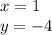 $x = 1$
$y = -4$